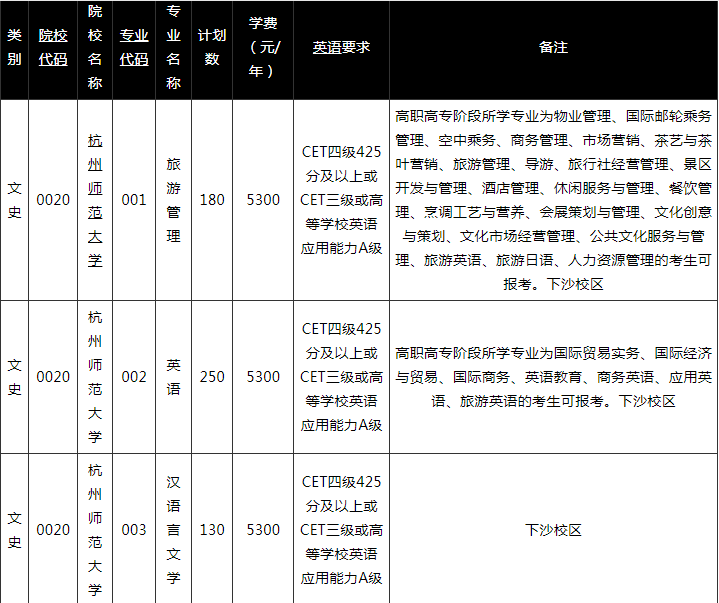 | 类别 | 院校代码 | 院校名称 | 专业代码 | 专业名称 | 计划数 | 学费（元/年） | 英语要求 | 备注 |
|---|---|---|---|---|---|---|---|---|
| 文史 | 0020 | 杭州师范大学 | 001 | 旅游管理 | 180 | 5300 | CET四级425分及以上或CET三级或高等学校英语应用能力A级 | 高职高专阶段所学专业为物业管理、国际邮轮乘务管理、空中乘务、商务管理、市场营销、茶艺与茶叶营销、旅游管理、导游、旅行社经营管理、景区开发与管理、酒店管理、休闲服务与管理、餐饮管理、烹调工艺与营养、会展策划与管理、文化创意与策划、文化市场经营管理、公共文化服务与管理、旅游英语、旅游日语、人力资源管理的考生可报考。下沙校区 |
| 文史 | 0020 | 杭州师范大学 | 002 | 英语 | 250 | 5300 | CET四级425分及以上或CET三级或高等学校英语应用能力A级 | 高职高专阶段所学专业为国际贸易实务、国际经济与贸易、国际商务、英语教育、商务英语、应用英语、旅游英语的考生可报考。下沙校区 |
| 文史 | 0020 | 杭州师范大学 | 003 | 汉语言文学 | 130 | 5300 | CET四级425分及以上或CET三级或高等学校英语应用能力A级 | 下沙校区 |